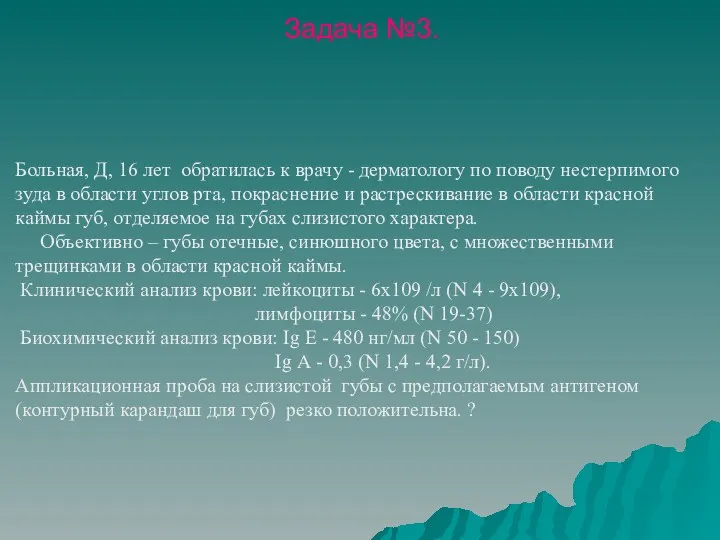 Задача №3.

Больная, Д, 16 лет обратилась к врачу - дерматологу по поводу нестерпимого зуда в области углов рта, покраснение и растрескивание в области красной каймы губ, отделяемое на губах слизистого характера.

Объективно – губы отечные, синюшного цвета, с множественными трещинками в области красной каймы.

Клинический анализ крови: лейкоциты - 6х109 /л (N 4 - 9х109),
лимфоциты - 48% (N 19-37)

Биохимический анализ крови: Ig E - 480 нг/мл (N 50 - 150)
Ig A - 0,3 (N 1,4 - 4,2 г/л).

Аппликационная проба на слизистой губы с предполагаемым антигеном (контурный карандаш для губ) резко положительна. ?